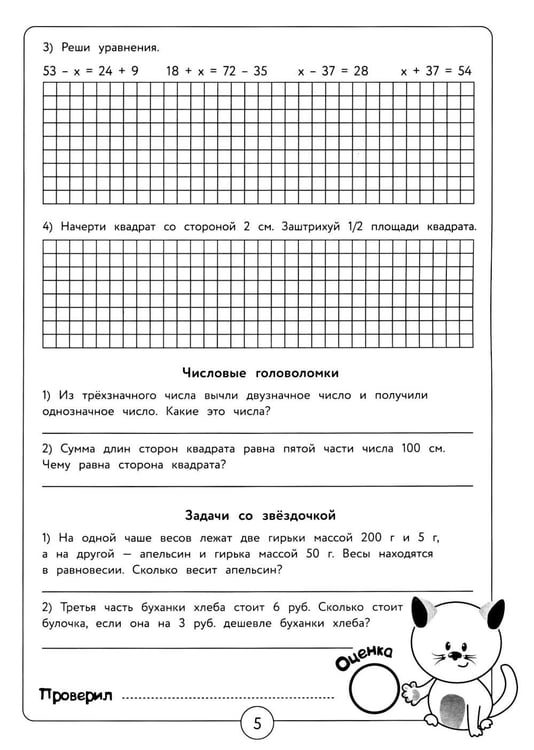 3) Реши уравнения.

$53 - x = 24 + 9$   $18 + x = 72 - 35$   $x - 37 = 28$   $x + 37 = 54$

4) Начерти квадрат со стороной 2 см. Заштрихуй 1/2 площади квадрата.

Числовые головоломки

1) Из трёхзначного числа вычли двузначное число и получили однозначное число. Какие это числа?

____

2) Сумма длин сторон квадрата равна пятой части числа 100 см. Чему равна сторона квадрата?

____

Задачи со звёздочкой

1) На одной чаше весов лежат две гирьки массой 200 г и 5 г, а на другой — апельсин и гирька массой 50 г. Весы находятся в равновесии. Сколько весит апельсин?

____

2) Третья часть буханки хлеба стоит 6 руб. Сколько стоит булочка, если она на 3 руб. дешевле буханки хлеба?

____

Оценка

Проверил ____

5